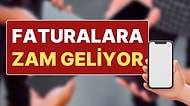 FATURALARA
ZAM GELİYOR